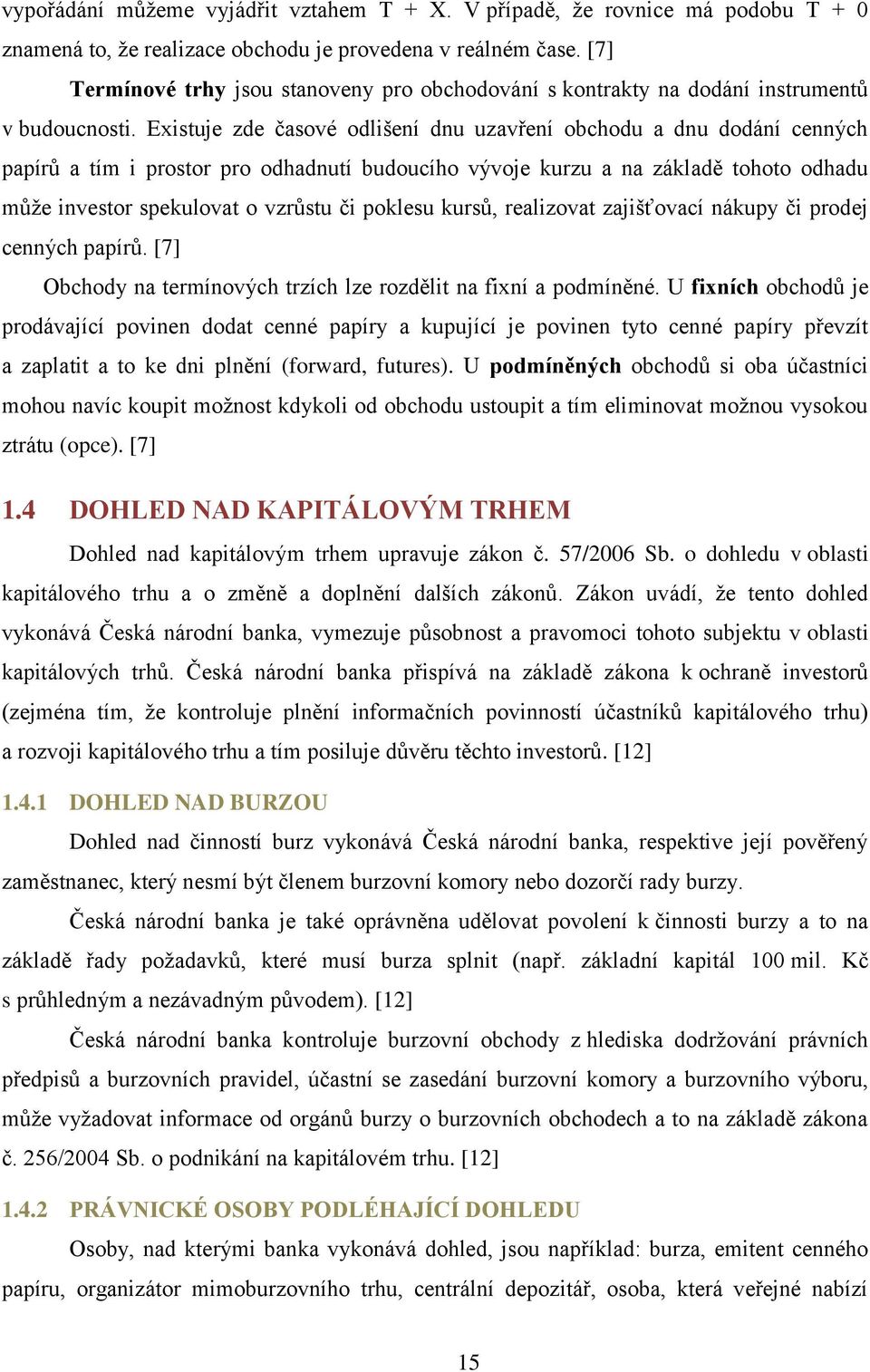 vypořádání můžeme vyjádřit vztahem T + X. V případě, že rovnice má podobu T + 0 znamená to, že realizace obchodu je provedena v reálném čase. [7]

Termínové trhy jsou stanoveny pro obchodování s kontrakty na dodání instrumentů v budoucnosti. Existuje zde časové odlišení dnu uzavření obchodu a dnu dodání cenných papírů a tím i prostor pro odhadnutí budoucího vývoje kurzu a na základě tohoto odhadu může investor spekulovat o vzrůstu či poklesu kursů, realizovat zajišťovací nákupy či prodej cenných papírů. [7]

Obchody na termínových trzích lze rozdělit na fixní a podmíněné. U fixních obchodů je prodávající povinen dodat cenné papíry a kupující je povinen tyto cenné papíry převzít a zaplatit a to ke dni plnění (forward, futures). U podmíněných obchodů si oba účastníci mohou navíc koupit možnost kdykoli od obchodu ustoupit a tím eliminovat možnou vysokou ztrátu (opce). [7]

1.4 DOHLED NAD KAPITÁLOVÝM TRHEM

Dohled nad kapitálovým trhem upravuje zákon č. 57/2006 Sb. o dohledu v oblasti kapitálového trhu a o změně a doplnění dalších zákonů. Zákon uvádí, že tento dohled vykonává Česká národní banka, vymezuje působnost a pravomoci tohoto subjektu v oblasti kapitálových trhů. Česká národní banka přispívá na základě zákona k ochraně investorů (zejména tím, že kontroluje plnění informačních povinností účastníků kapitálového trhu) a rozvoji kapitálového trhu a tím posiluje důvěru těchto investorů. [12]

1.4.1 DOHLED NAD BURZOU

Dohled nad činností burz vykonává Česká národní banka, respektive její pověřený zaměstnanec, který nesmí být členem burzovní komory nebo dozorčí rady burzy.

Česká národní banka je také oprávněna udělovat povolení k činnosti burzy a to na základě řady požadavků, které musí burza splnit (např. základní kapitál 100 mil. Kč s průhledným a nezávadným původem). [12]

Česká národní banka kontroluje burzovní obchody z hlediska dodržování právních předpisů a burzovních pravidel, účastní se zasedání burzovní komory a burzovního výboru, může vyžadovat informace od orgánů burzy o burzovních obchodech a to na základě zákona č. 256/2004 Sb. o podnikání na kapitálovém trhu. [12]

1.4.2 PRÁVNICKÉ OSOBY PODLÉHAJÍCÍ DOHLEDU

Osoby, nad kterými banka vykonává dohled, jsou například: burza, emitent cenného papíru, organizátor mimoburzovního trhu, centrální depozitář, osoba, která veřejné nabízí

15